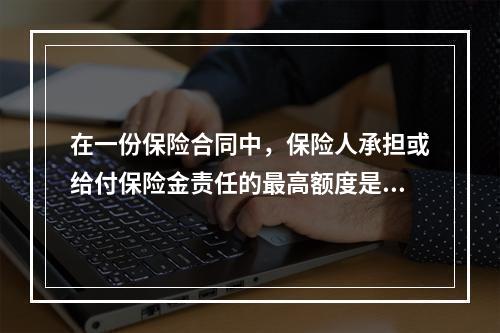 在一份保险合同中，保险人承担或给付保险金责任的最高额度是...